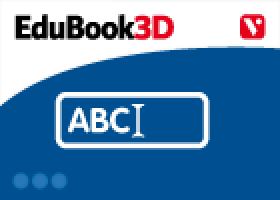 EduBook3D

V

ABC